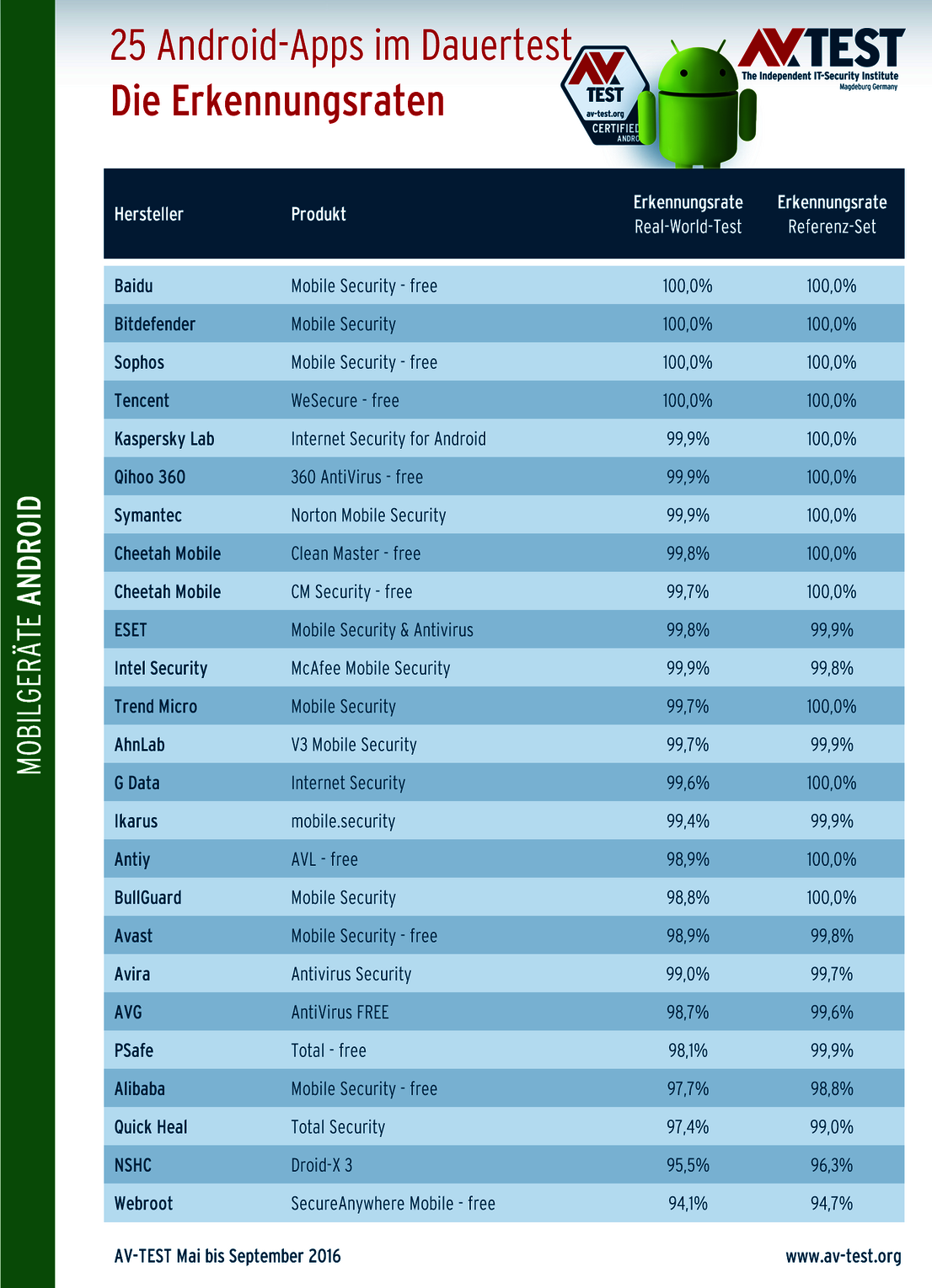 MOBILGERÄTE ANDROID

25 Android-Apps im Dauertest
Die Erkennungsraten

AV TEST av-test.org CERTIFIED ANDRO

AV TEST The Independent IT-Security Institute Magdeburg Germany

| Hersteller | Produkt | Erkennungsrate Real-World-Test | Erkennungsrate Referenz-Set |
|---|---|---|---|
| Baidu | Mobile Security - free | 100,0% | 100,0% |
| Bitdefender | Mobile Security | 100,0% | 100,0% |
| Sophos | Mobile Security - free | 100,0% | 100,0% |
| Tencent | WeSecure - free | 100,0% | 100,0% |
| Kaspersky Lab | Internet Security for Android | 99,9% | 100,0% |
| Qihoo 360 | 360 AntiVirus - free | 99,9% | 100,0% |
| Symantec | Norton Mobile Security | 99,9% | 100,0% |
| Cheetah Mobile | Clean Master - free | 99,8% | 100,0% |
| Cheetah Mobile | CM Security - free | 99,7% | 100,0% |
| ESET | Mobile Security & Antivirus | 99,8% | 99,9% |
| Intel Security | McAfee Mobile Security | 99,9% | 99,8% |
| Trend Micro | Mobile Security | 99,7% | 100,0% |
| AhnLab | V3 Mobile Security | 99,7% | 99,9% |
| G Data | Internet Security | 99,6% | 100,0% |
| Ikarus | mobile.security | 99,4% | 99,9% |
| Antiy | AVL - free | 98,9% | 100,0% |
| BullGuard | Mobile Security | 98,8% | 100,0% |
| Avast | Mobile Security - free | 98,9% | 99,8% |
| Avira | Antivirus Security | 99,0% | 99,7% |
| AVG | AntiVirus FREE | 98,7% | 99,6% |
| PSafe | Total - free | 98,1% | 99,9% |
| Alibaba | Mobile Security - free | 97,7% | 98,8% |
| Quick Heal | Total Security | 97,4% | 99,0% |
| NSHC | Droid-X 3 | 95,5% | 96,3% |
| Webroot | SecureAnywhere Mobile - free | 94,1% | 94,7% |

AV-TEST Mai bis September 2016
www.av-test.org